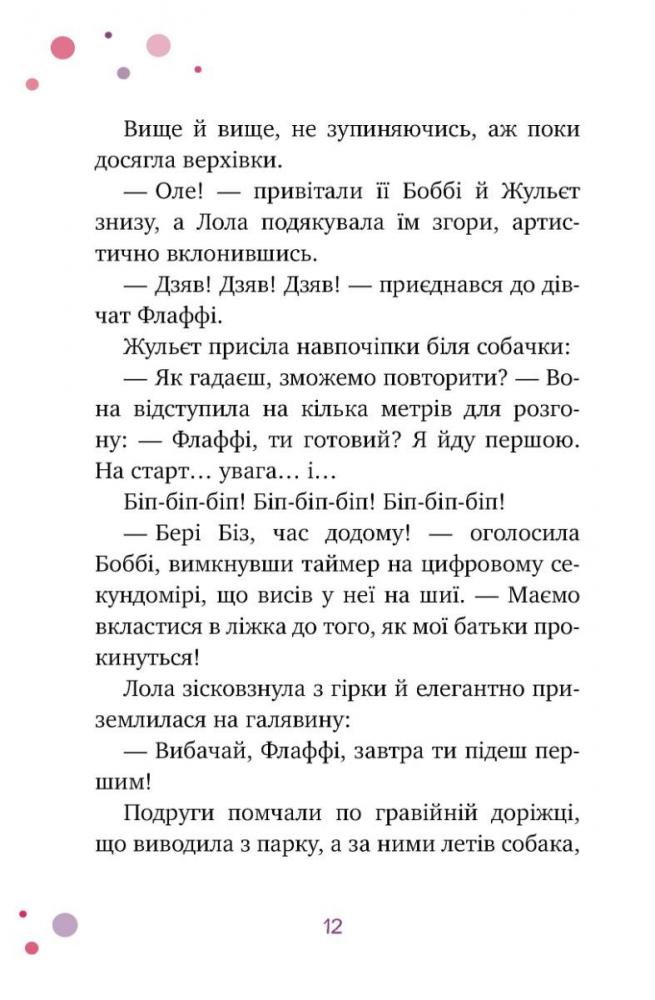 Вище й вище, не зупиняючись, аж поки досягла верхівки.

— Оле! — привітали її Боббі й Жульєт знизу, а Лола подякувала їм згори, артистично вклонившись.

— Дзяв! Дзяв! Дзяв! — приєднався до дівчат Флаффі.

Жульєт присіла навпочіпки біля собачки:

— Як гадаєш, зможемо повторити? — Вона відступила на кілька метрів для розгону: — Флаффі, ти готовий? Я йду першою. На старт… увага… і…

Біп-біп-біп! Біп-біп-біп! Біп-біп-біп!

— Бері Біз, час додому! — оголосила Боббі, вимкнувши таймер на цифровому секундомірі, що висів у неї на шиї. — Маємо вкластися в ліжка до того, як мої батьки прокинуться!

Лола зісковзнула з гірки й елегантно приземлилася на галявину:

— Вибачай, Флаффі, завтра ти підеш першим!

Подруги помчали по гравійній доріжці, що виводила з парку, а за ними летів собака,

12